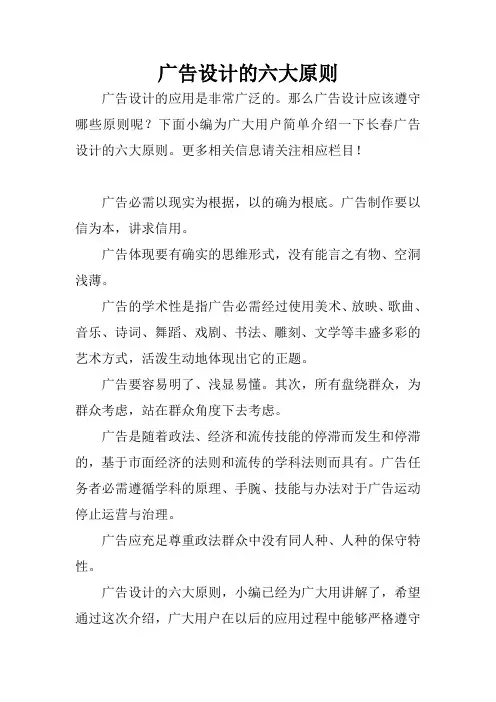 广告设计的六大原则

广告设计的应用是非常广泛的。那么广告设计应该遵守哪些原则呢？下面小编为广大用户简单介绍一下长春广告设计的六大原则。更多相关信息请关注相应栏目！

广告必需以现实为根据，以的确为根底。广告制作要以信为本，讲求信用。

广告体现要有确实的思维形式，没有能言之有物、空洞浅薄。

广告的学术性是指广告必需经过使用美术、放映、歌曲、音乐、诗词、舞蹈、戏剧、书法、雕刻、文学等丰盛多彩的艺术方式，活泼生动地体现出它的正题。

广告要容易明了、浅显易懂。其次，所有盘绕群众，为群众考虑，站在群众角度下去考虑。

广告是随着政法、经济和流传技能的停滞而发生和停滞的，基于市面经济的法则和流传的学科法则而具有。广告任务者必需遵循学科的原理、手腕、技能与办法对于广告运动停止运营与治理。

广告应充足尊重政法群众中没有同人种、人种的保守特性。

广告设计的六大原则，小编已经为广大用讲解了，希望通过这次介绍，广大用户在以后的应用过程中能够严格遵守